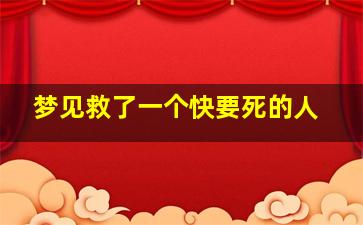 梦见救了一个快要死的人